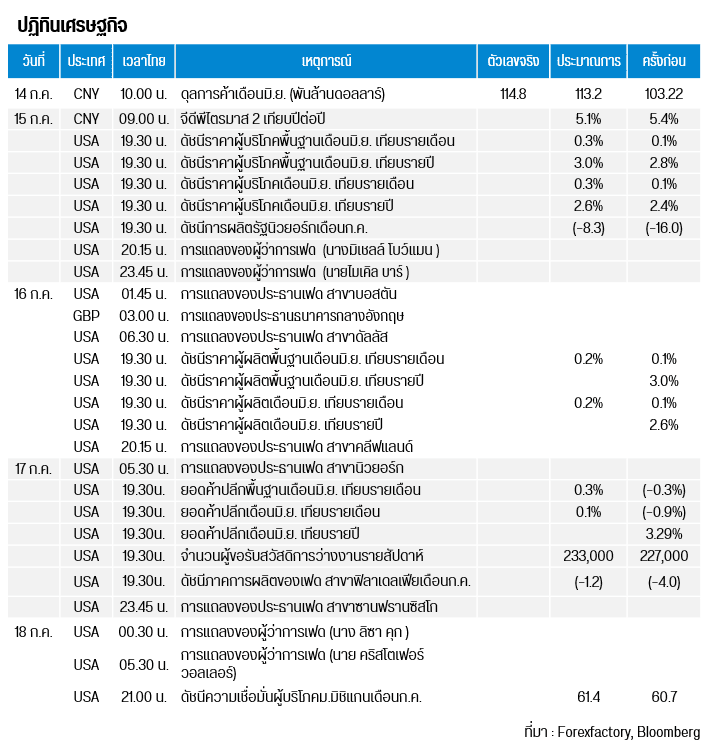 ปฏิทินเศรษฐกิจ

| วันที่ | ประเทศ | เวลาไทย | เหตุการณ์ | ตัวเลขจริง | ประมาณการ | ครั้งก่อน |
|---|---|---|---|---|---|---|
| 14 ก.ค. | CNY | 10.00 น. | ดุลการค้าเดือนมิ.ย. (พันล้านดอลลาร์) | 114.8 | 113.2 | 103.22 |
| 15 ก.ค. | CNY | 09.00 น. | จีดีพีไตรมาส 2 เทียบปีต่อปี | | 5.1% | 5.4% |
| | USA | 19.30 น. | ดัชนีราคาผู้บริโภคพื้นฐานเดือนมิ.ย. เทียบรายเดือน | | 0.3% | 0.1% |
| | USA | 19.30 น. | ดัชนีราคาผู้บริโภคพื้นฐานเดือนมิ.ย. เทียบรายปี | | 3.0% | 2.8% |
| | USA | 19.30 น. | ดัชนีราคาผู้บริโภคเดือนมิ.ย. เทียบรายเดือน | | 0.3% | 0.1% |
| | USA | 19.30 น. | ดัชนีราคาผู้บริโภคเดือนมิ.ย. เทียบรายปี | | 2.6% | 2.4% |
| | USA | 19.30 น. | ดัชนีการผลิตรัฐนิวยอร์กเดือนก.ค. | | (-8.3) | (-16.0) |
| | USA | 20.15 น. | การแถลงของผู้ว่าการเฟด (นางมิเชลล์ โบว์แมน ) | | | |
| | USA | 23.45 น. | การแถลงของผู้ว่าการเฟด (นายไมเคิล บาร์ ) | | | |
| 16 ก.ค. | USA | 01.45 น. | การแถลงของประธานเฟด สาขาบอสตัน | | | |
| | GBP | 03.00 น. | การแถลงของประธานธนาคารกลางอังกฤษ | | | |
| | USA | 06.30 น. | การแถลงของประธานเฟด สาขาดัลลัส | | | |
| | USA | 19.30 น. | ดัชนีราคาผู้ผลิตพื้นฐานเดือนมิ.ย. เทียบรายเดือน | | 0.2% | 0.1% |
| | USA | 19.30 น. | ดัชนีราคาผู้ผลิตพื้นฐานเดือนมิ.ย. เทียบรายปี | | | 3.0% |
| | USA | 19.30 น. | ดัชนีราคาผู้ผลิตเดือนมิ.ย. เทียบรายเดือน | | 0.2% | 0.1% |
| | USA | 19.30 น. | ดัชนีราคาผู้ผลิตเดือนมิ.ย. เทียบรายปี | | | 2.6% |
| | USA | 20.15 น. | การแถลงของประธานเฟด สาขาคลีฟแลนด์ | | | |
| 17 ก.ค. | USA | 05.30 น. | การแถลงของประธานเฟด สาขานิวยอร์ก | | | |
| | USA | 19.30น. | ยอดค้าปลีกพื้นฐานเดือนมิ.ย. เทียบรายเดือน | | 0.3% | (-0.3%) |
| | USA | 19.30น. | ยอดค้าปลีกเดือนมิ.ย. เทียบรายเดือน | | 0.1% | (-0.9%) |
| | USA | 19.30น. | ยอดค้าปลีกเดือนมิ.ย. เทียบรายปี | | | 3.29% |
| | USA | 19.30น. | จำนวนผู้ขอรับสวัสดิการว่างงานรายสัปดาห์ | | 233,000 | 227,000 |
| | USA | 19.30น. | ดัชนีภาคการผลิตของเฟด สาขาฟิลาเดลเฟียเดือนก.ค. | | (-1.2) | (-4.0) |
| | USA | 23.45 น. | การแถลงของประธานเฟด สาขาซานฟรานซิสโก | | | |
| 18 ก.ค. | USA | 00.30 น. | การแถลงของผู้ว่าการเฟด (นาง ลิซา คุก ) | | | |
| | USA | 05.30 น. | การแถลงของผู้ว่าการเฟด (นาย คริสโตเฟอร์ วอลเลอร์) | | | |
| | USA | 21.00 น. | ดัชนีความเชื่อมั่นผู้บริโภคม.มิชิแกนเดือนก.ค. | | 61.4 | 60.7 |

ที่มา : Forexfactory, Bloomberg